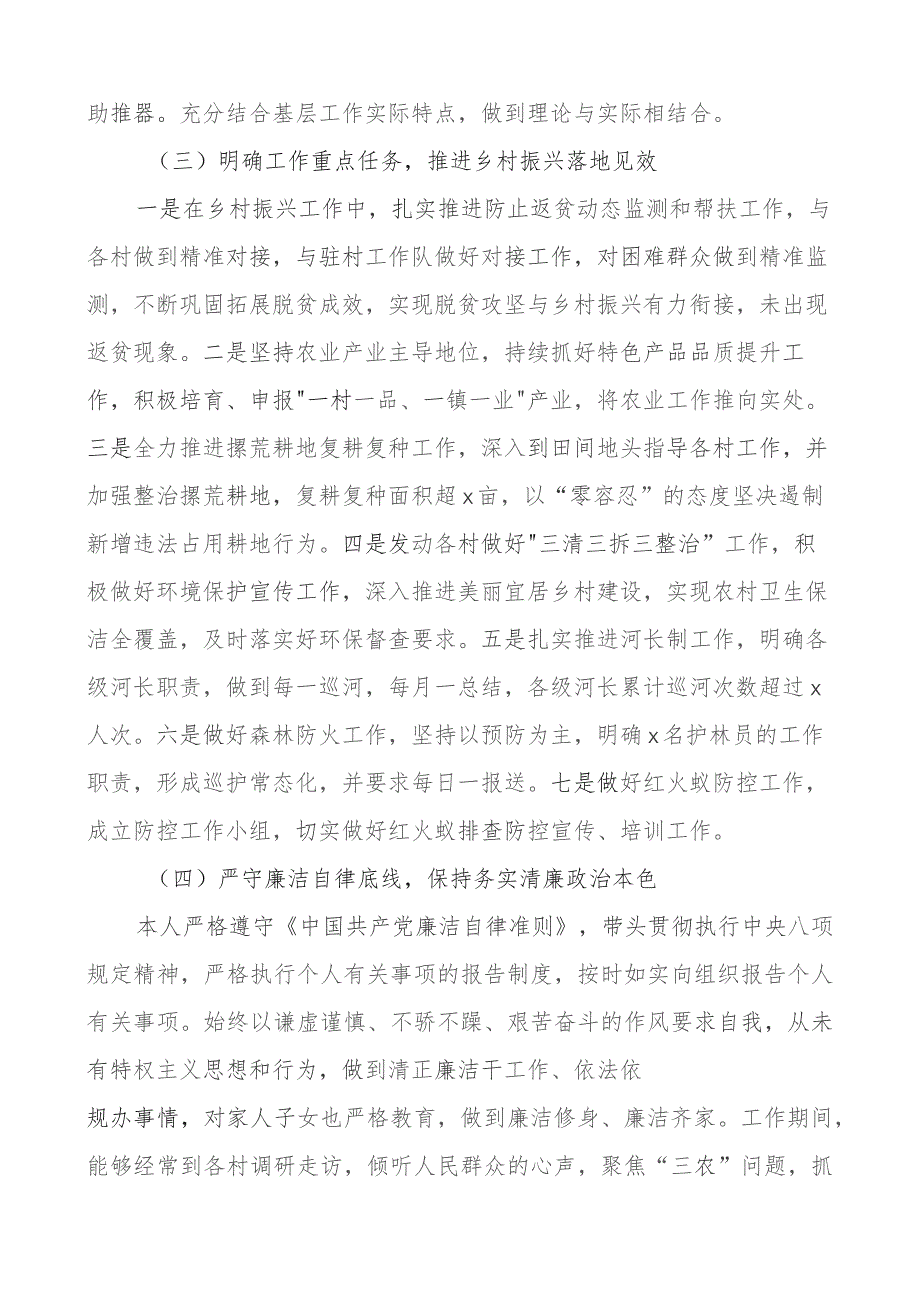 助推器。充分结合基层工作实际特点，做到理论与实际相结合。

（三）明确工作重点任务，推进乡村振兴落地见效

一是在乡村振兴工作中，扎实推进防止返贫动态监测和帮扶工作，与各村做到精准对接，与驻村工作队做好对接工作，对困难群众做到精准监测，不断巩固拓展脱贫成效，实现脱贫攻坚与乡村振兴有力衔接，未出现返贫现象。二是坚持农业产业主导地位，持续抓好特色产品品质提升工作，积极培育、申报"一村一品、一镇一业"产业，将农业工作推向实处。三是全力推进撂荒耕地复耕复种工作，深入到田间地头指导各村工作，并加强整治撂荒耕地，复耕复种面积超x亩，以“零容忍”的态度坚决遏制新增违法占用耕地行为。四是发动各村做好"三清三拆三整治”工作，积极做好环境保护宣传工作，深入推进美丽宜居乡村建设，实现农村卫生保洁全覆盖，及时落实好环保督查要求。五是扎实推进河长制工作，明确各级河长职责，做到每一巡河，每月一总结，各级河长累计巡河次数超过x人次。六是做好森林防火工作，坚持以预防为主，明确x名护林员的工作职责，形成巡护常态化，并要求每日一报送。七是做好红火蚁防控工作，成立防控工作小组，切实做好红火蚁排查防控宣传、培训工作。

（四）严守廉洁自律底线，保持务实清廉政治本色

本人严格遵守《中国共产党廉洁自律准则》，带头贯彻执行中央八项规定精神，严格执行个人有关事项的报告制度，按时如实向组织报告个人有关事项。始终以谦虚谨慎、不骄不躁、艰苦奋斗的作风要求自我，从未有特权主义思想和行为，做到清正廉洁干工作、依法依规办事情，对家人子女也严格教育，做到廉洁修身、廉洁齐家。工作期间，能够经常到各村调研走访，倾听人民群众的心声，聚焦“三农”问题，抓